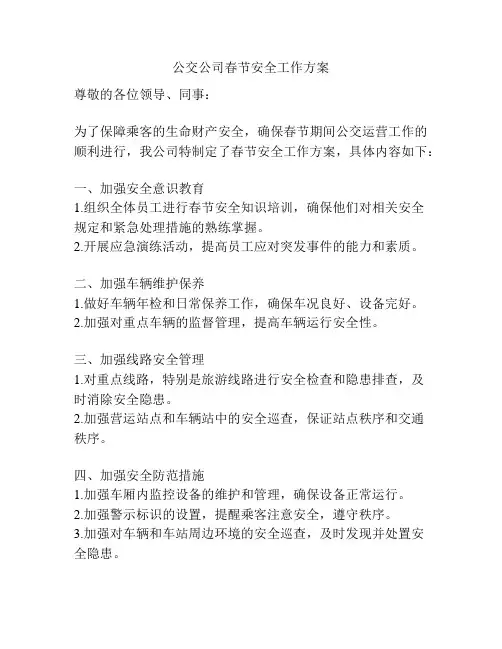 公交公司春节安全工作方案

尊敬的各位领导、同事：

为了保障乘客的生命财产安全，确保春节期间公交运营工作的顺利进行，我公司特制定了春节安全工作方案，具体内容如下：

一、加强安全意识教育
1.组织全体员工进行春节安全知识培训，确保他们对相关安全规定和紧急处理措施的熟练掌握。
2.开展应急演练活动，提高员工应对突发事件的能力和素质。

二、加强车辆维护保养
1.做好车辆年检和日常保养工作，确保车况良好、设备完好。
2.加强对重点车辆的监督管理，提高车辆运行安全性。

三、加强线路安全管理
1.对重点线路，特别是旅游线路进行安全检查和隐患排查，及时消除安全隐患。
2.加强营运站点和车辆站中的安全巡查，保证站点秩序和交通秩序。

四、加强安全防范措施
1.加强车厢内监控设备的维护和管理，确保设备正常运行。
2.加强警示标识的设置，提醒乘客注意安全，遵守秩序。
3.加强对车辆和车站周边环境的安全巡查，及时发现并处置安全隐患。